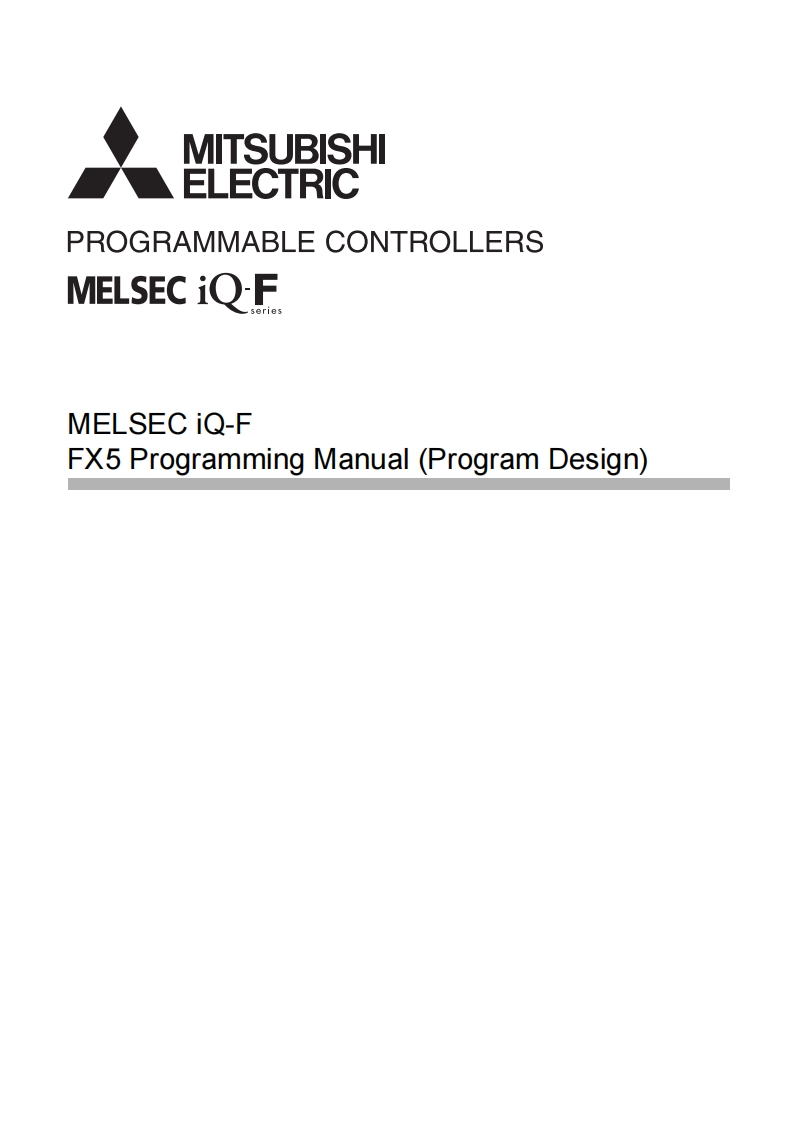 MITSUBISHI ELECTRIC

PROGRAMMABLE CONTROLLERS

MELSEC iQ-F series

MELSEC iQ-F
FX5 Programming Manual (Program Design)